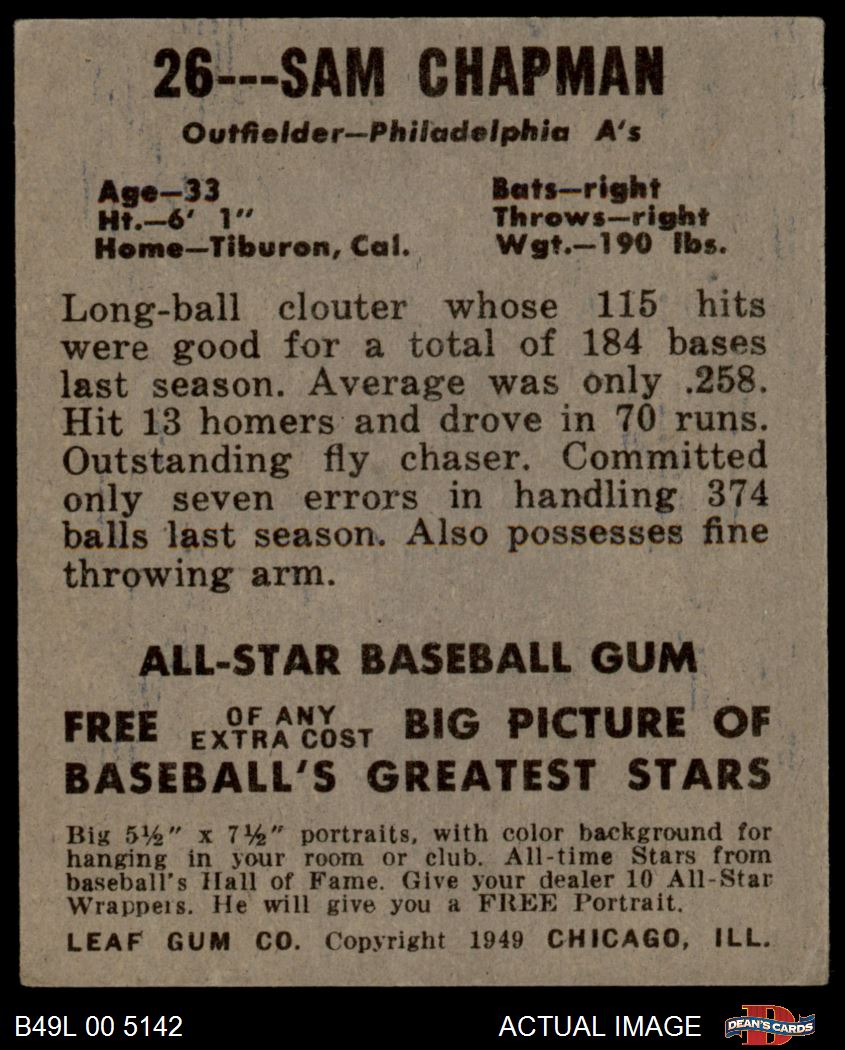 26---SAM CHAPMAN

Outfielder—Philadelphia A's

Age—33
Ht.—6' 1"
Home—Tiburon, Cal.

Bats—right
Throws—right
Wgt.—190 lbs.

Long-ball clouter whose 115 hits were good for a total of 184 bases last season. Average was only .258. Hit 13 homers and drove in 70 runs. Outstanding fly chaser. Committed only seven errors in handling 374 balls last season. Also possesses fine throwing arm.

ALL-STAR BASEBALL GUM

FREE OF ANY EXTRA COST BIG PICTURE OF BASEBALL'S GREATEST STARS

Big 5½" x 7½" portraits, with color background for hanging in your room or club. All-time Stars from baseball's Hall of Fame. Give your dealer 10 All-Star Wrappers. He will give you a FREE Portrait.

LEAF GUM CO. Copyright 1949 CHICAGO, ILL.

B49L 00 5142

ACTUAL IMAGE

DEAN'S CARDS